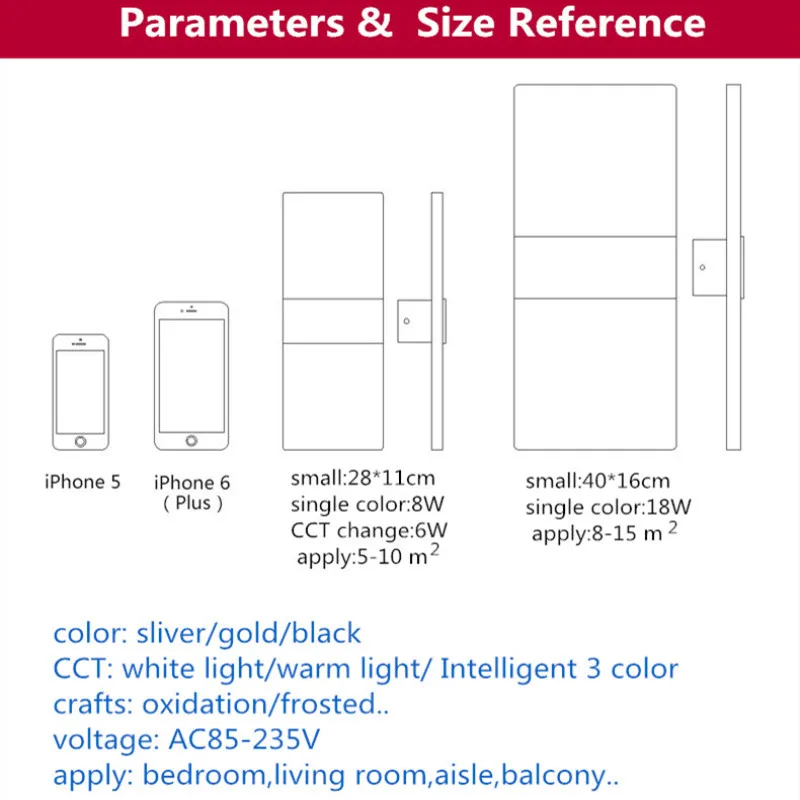 Parameters & Size Reference

iPhone 5

iPhone 6 ( Plus )

small:28*11cm
single color:8W
CCT change:6W
apply:5-10 $m^2$

small:40*16cm
single color:18W
apply:8-15 $m^2$

color: sliver/gold/black
CCT: white light/warm light/ Intelligent 3 color
crafts: oxidation/frosted..
voltage: AC85-235V
apply: bedroom,living room,aisle,balcony..